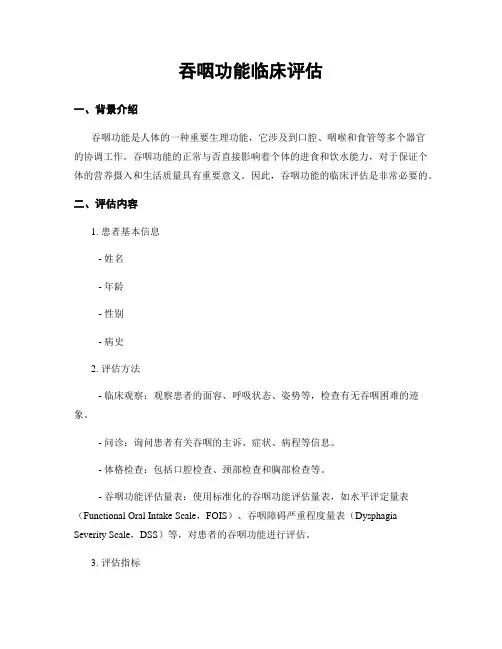 吞咽功能临床评估

一、背景介绍

吞咽功能是人体的一种重要生理功能，它涉及到口腔、咽喉和食管等多个器官的协调工作。吞咽功能的正常与否直接影响着个体的进食和饮水能力，对于保证个体的营养摄入和生活质量具有重要意义。因此，吞咽功能的临床评估是非常必要的。

二、评估内容

1. 患者基本信息

- 姓名

- 年龄

- 性别

- 病史

2. 评估方法

- 临床观察：观察患者的面容、呼吸状态、姿势等，检查有无吞咽困难的迹象。

- 问诊：询问患者有关吞咽的主诉、症状、病程等信息。

- 体格检查：包括口腔检查、颈部检查和胸部检查等。

- 吞咽功能评估量表：使用标准化的吞咽功能评估量表，如水平评定量表（Functional Oral Intake Scale，FOIS）、吞咽障碍严重程度量表（Dysphagia Severity Scale，DSS）等，对患者的吞咽功能进行评估。

3. 评估指标